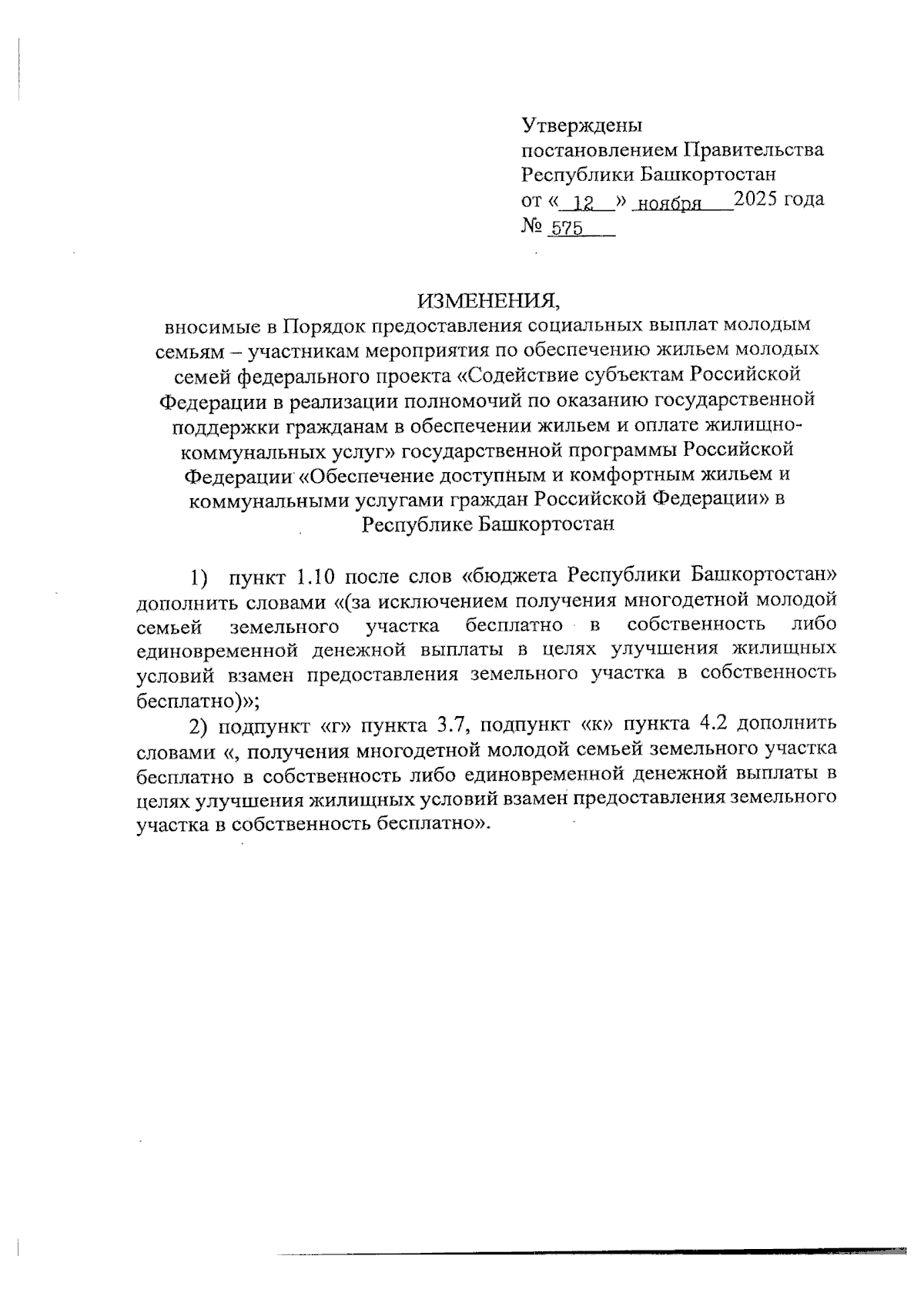 Утверждены
постановлением Правительства
Республики Башкортостан
от « 12 » ноября 2025 года
№ 575

ИЗМЕНЕНИЯ,
вносимые в Порядок предоставления социальных выплат молодым семьям – участникам мероприятия по обеспечению жильем молодых семей федерального проекта «Содействие субъектам Российской Федерации в реализации полномочий по оказанию государственной поддержки гражданам в обеспечении жильем и оплате жилищно-коммунальных услуг» государственной программы Российской Федерации «Обеспечение доступным и комфортным жильем и коммунальными услугами граждан Российской Федерации» в Республике Башкортостан

1) пункт 1.10 после слов «бюджета Республики Башкортостан» дополнить словами «(за исключением получения многодетной молодой семьей земельного участка бесплатно в собственность либо единовременной денежной выплаты в целях улучшения жилищных условий взамен предоставления земельного участка в собственность бесплатно)»;

2) подпункт «г» пункта 3.7, подпункт «к» пункта 4.2 дополнить словами «, получения многодетной молодой семьей земельного участка бесплатно в собственность либо единовременной денежной выплаты в целях улучшения жилищных условий взамен предоставления земельного участка в собственность бесплатно».